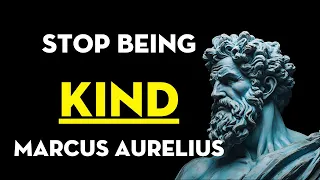 STOP BEING
KIND
MARCUS AURELIUS